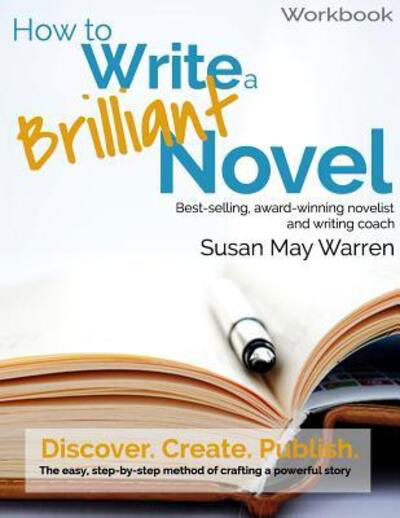 Workbook

How to Write a Brilliant Novel

Best-selling, award-winning novelist and writing coach

Susan May Warren

Discover. Create. Publish.

The easy, step-by-step method of crafting a powerful story